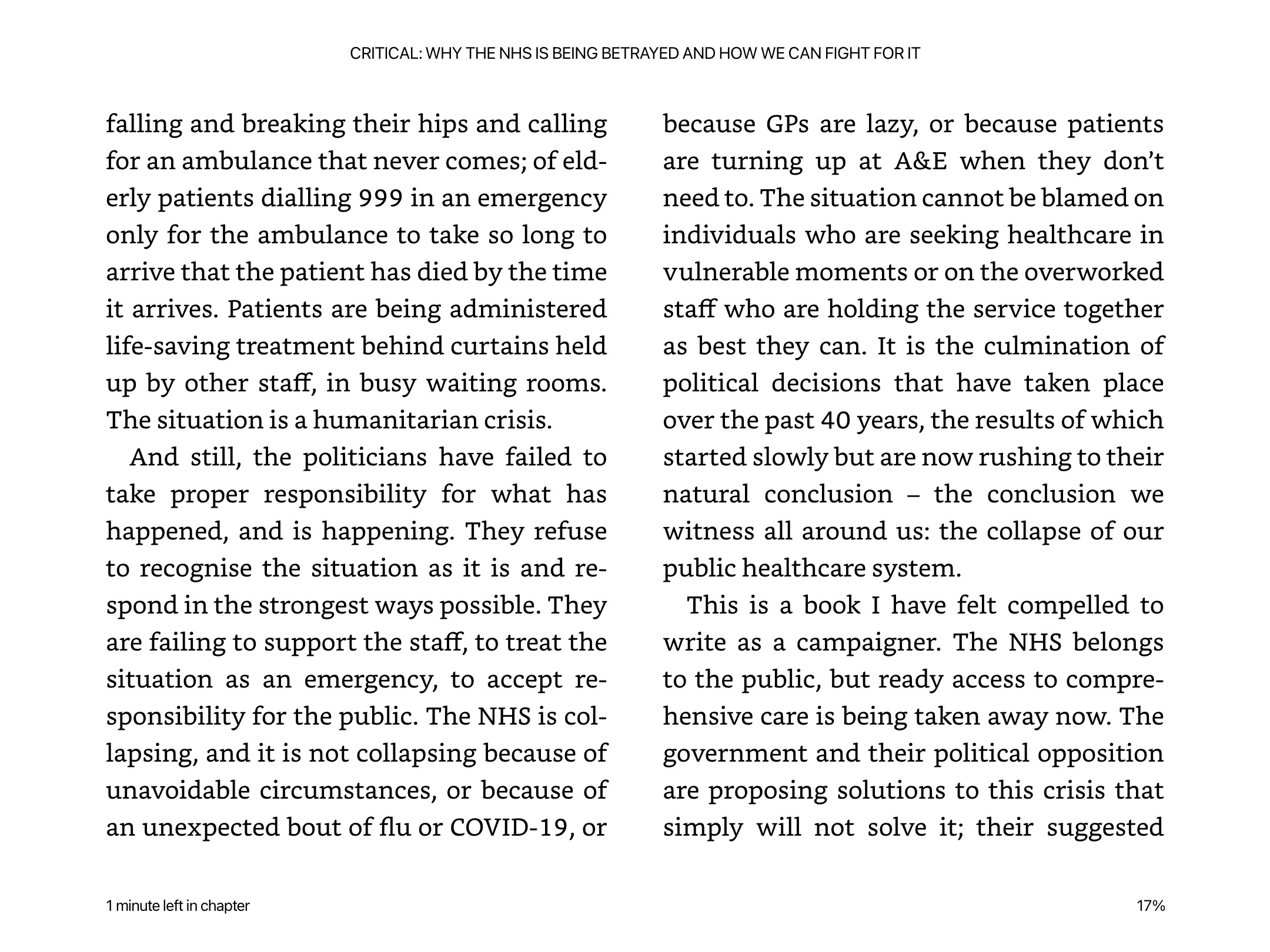 CRITICAL: WHY THE NHS IS BEING BETRAYED AND HOW WE CAN FIGHT FOR IT

falling and breaking their hips and calling for an ambulance that never comes; of elderly patients dialling 999 in an emergency only for the ambulance to take so long to arrive that the patient has died by the time it arrives. Patients are being administered life-saving treatment behind curtains held up by other staff, in busy waiting rooms. The situation is a humanitarian crisis.

And still, the politicians have failed to take proper responsibility for what has happened, and is happening. They refuse to recognise the situation as it is and respond in the strongest ways possible. They are failing to support the staff, to treat the situation as an emergency, to accept responsibility for the public. The NHS is collapsing, and it is not collapsing because of unavoidable circumstances, or because of an unexpected bout of flu or COVID-19, or because GPs are lazy, or because patients are turning up at A&E when they don't need to. The situation cannot be blamed on individuals who are seeking healthcare in vulnerable moments or on the overworked staff who are holding the service together as best they can. It is the culmination of political decisions that have taken place over the past 40 years, the results of which started slowly but are now rushing to their natural conclusion – the conclusion we witness all around us: the collapse of our public healthcare system.

This is a book I have felt compelled to write as a campaigner. The NHS belongs to the public, but ready access to comprehensive care is being taken away now. The government and their political opposition are proposing solutions to this crisis that simply will not solve it; their suggested

1 minute left in chapter

17%